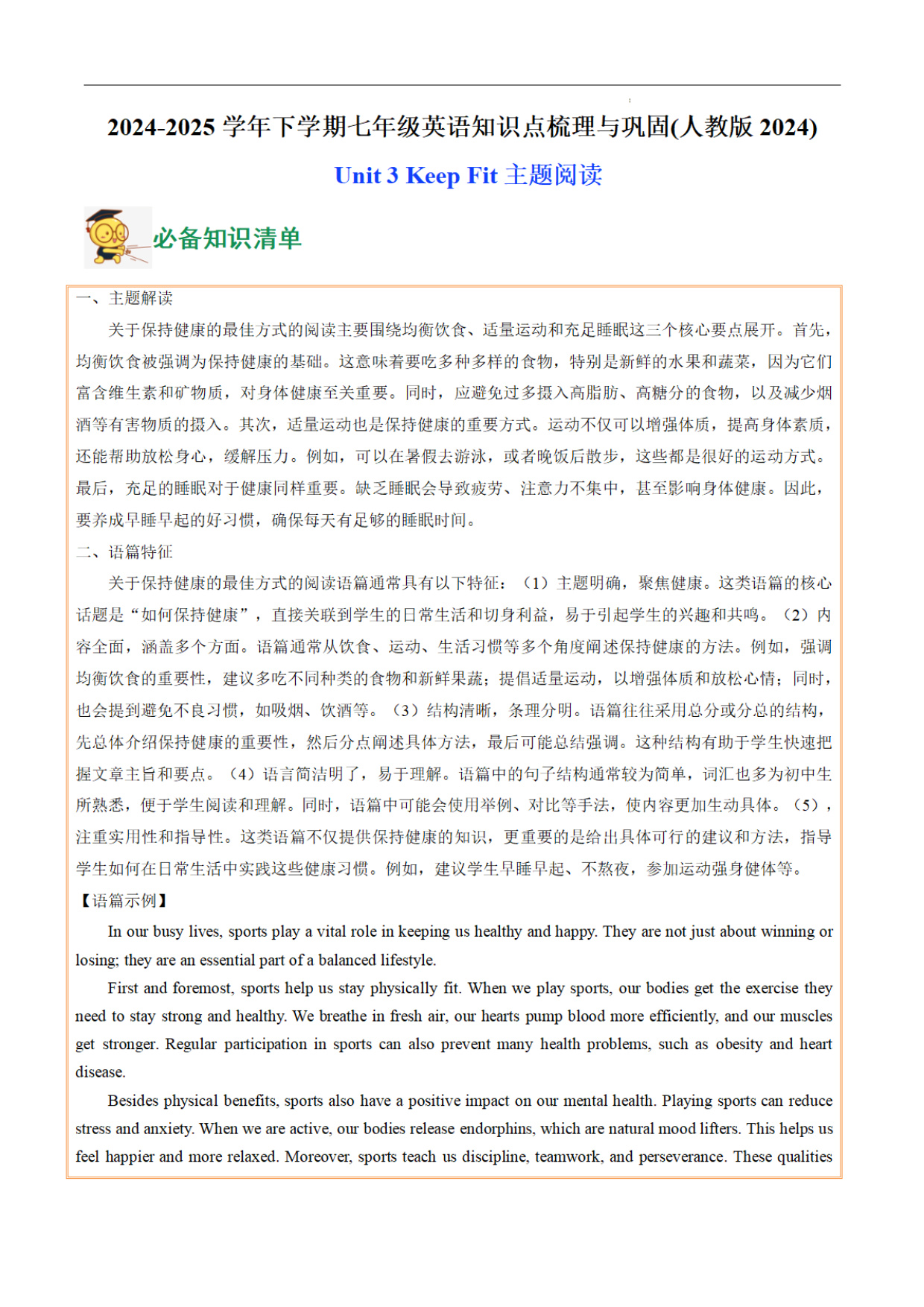 2024-2025 学年下学期七年级英语知识点梳理与巩固(人教版 2024)

Unit 3 Keep Fit 主题阅读

必备知识清单

一、主题解读

关于保持健康的最佳方式的阅读主要围绕均衡饮食、适量运动和充足睡眠这三个核心要点展开。首先，均衡饮食被强调为保持健康的基础。这意味着要吃多种多样的食物，特别是新鲜的水果和蔬菜，因为它们富含维生素和矿物质，对身体健康至关重要。同时，应避免过多摄入高脂肪、高糖分的食物，以及减少烟酒等有害物质的摄入。其次，适量运动也是保持健康的重要方式。运动不仅可以增强体质，提高身体素质，还能帮助放松身心，缓解压力。例如，可以在暑假去游泳，或者晚饭后散步，这些都是很好的运动方式。最后，充足的睡眠对于健康同样重要。缺乏睡眠会导致疲劳、注意力不集中，甚至影响身体健康。因此，要养成早睡早起的好习惯，确保每天有足够的睡眠时间。

二、语篇特征

关于保持健康的最佳方式的阅读语篇通常具有以下特征：（1）主题明确，聚焦健康。这类语篇的核心话题是“如何保持健康”，直接关联到学生的日常生活和切身利益，易于引起学生的兴趣和共鸣。（2）内容全面，涵盖多个方面。语篇通常从饮食、运动、生活习惯等多个角度阐述保持健康的方法。例如，强调均衡饮食的重要性，建议多吃不同种类的食物和新鲜果蔬；提倡适量运动，以增强体质和放松心情；同时，也会提到避免不良习惯，如吸烟、饮酒等。（3）结构清晰，条理分明。语篇往往采用总分或分总的结构，先总体介绍保持健康的重要性，然后分点阐述具体方法，最后可能总结强调。这种结构有助于学生快速把握文章主旨和要点。（4）语言简洁明了，易于理解。语篇中的句子结构通常较为简单，词汇也多为初中生所熟悉，便于学生阅读和理解。同时，语篇中可能会使用举例、对比等手法，使内容更加生动具体。（5），注重实用性和指导性。这类语篇不仅提供保持健康的知识，更重要的是给出具体可行的建议和方法，指导学生如何在日常生活中实践这些健康习惯。例如，建议学生早睡早起、不熬夜，参加运动强身健体等。

【语篇示例】

In our busy lives, sports play a vital role in keeping us healthy and happy. They are not just about winning or losing; they are an essential part of a balanced lifestyle.

First and foremost, sports help us stay physically fit. When we play sports, our bodies get the exercise they need to stay strong and healthy. We breathe in fresh air, our hearts pump blood more efficiently, and our muscles get stronger. Regular participation in sports can also prevent many health problems, such as obesity and heart disease.

Besides physical benefits, sports also have a positive impact on our mental health. Playing sports can reduce stress and anxiety. When we are active, our bodies release endorphins, which are natural mood lifters. This helps us feel happier and more relaxed. Moreover, sports teach us discipline, teamwork, and perseverance. These qualities